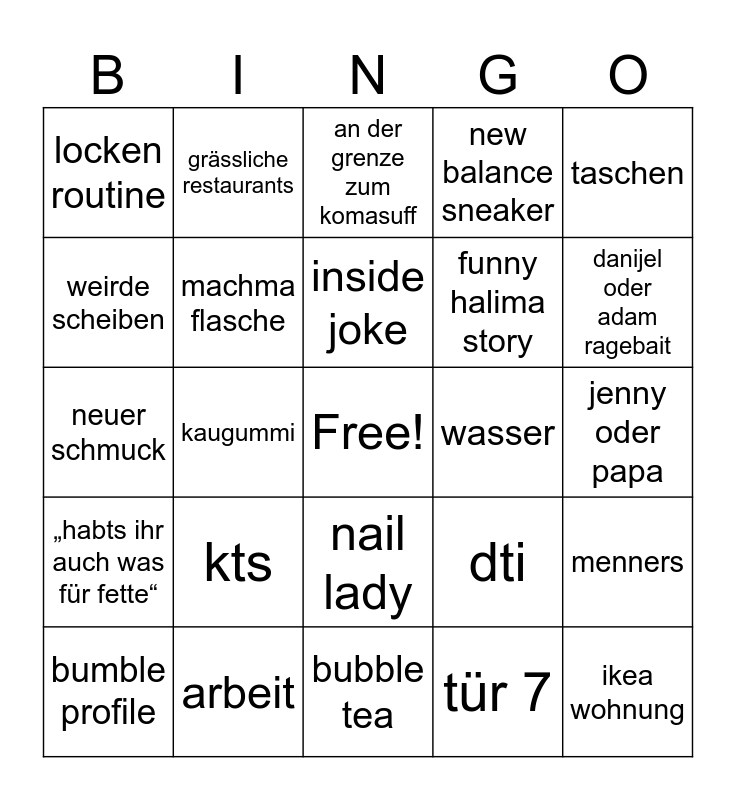 | B | I | N | G | O |
|---|---|---|---|---|
| locken routine | grässliche restaurants | an der grenze zum komasuff | new balance sneaker | taschen |
| weirde scheiben | machma flasche | inside joke | funny halima story | danijel oder adam ragebait |
| neuer schmuck | kaugummi | Free! | wasser | jenny oder papa |
| „habts ihr auch was für fette“ | kts | nail lady | dti | menners |
| bumble profile | arbeit | bubble tea | tür 7 | ikea wohnung |